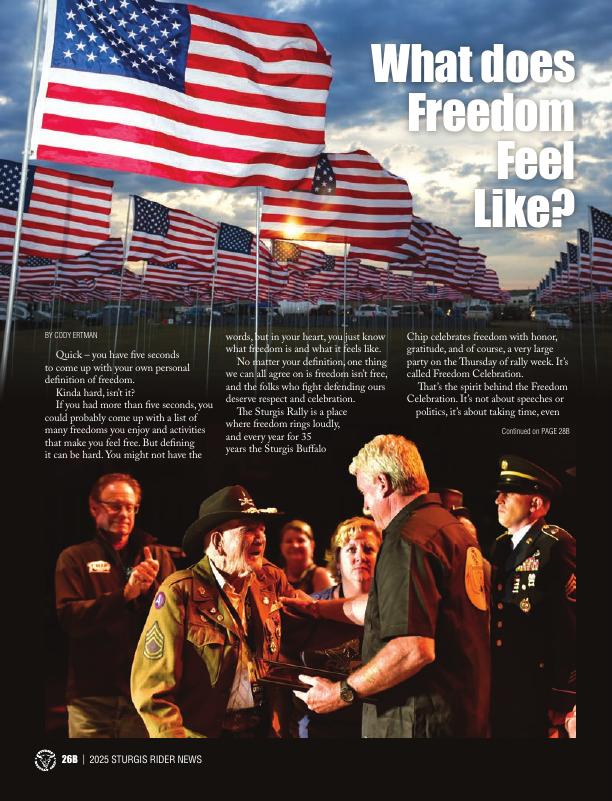 What does Freedom Feel Like?

BY CODY ERTMAN

Quick – you have five seconds to come up with your own personal definition of freedom.

Kinda hard, isn't it?

If you had more than five seconds, you could probably come up with a list of many freedoms you enjoy and activities that make you feel free. But defining it can be hard. You might not have the words, but in your heart, you just know what freedom is and what it feels like.

No matter your definition, one thing we can all agree on is freedom isn't free, and the folks who fight defending ours deserve respect and celebration.

The Sturgis Rally is a place where freedom rings loudly, and every year for 35 years the Sturgis Buffalo Chip celebrates freedom with honor, gratitude, and of course, a very large party on the Thursday of rally week. It's called Freedom Celebration.

That's the spirit behind the Freedom Celebration. It's not about speeches or politics, it's about taking time, even

Continued on PAGE 28B

26B | 2025 STURGIS RIDER NEWS